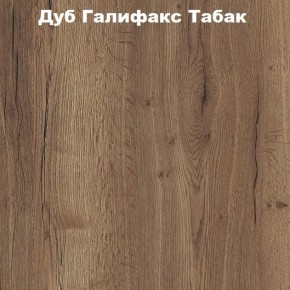 Дуб Галифакс Табак